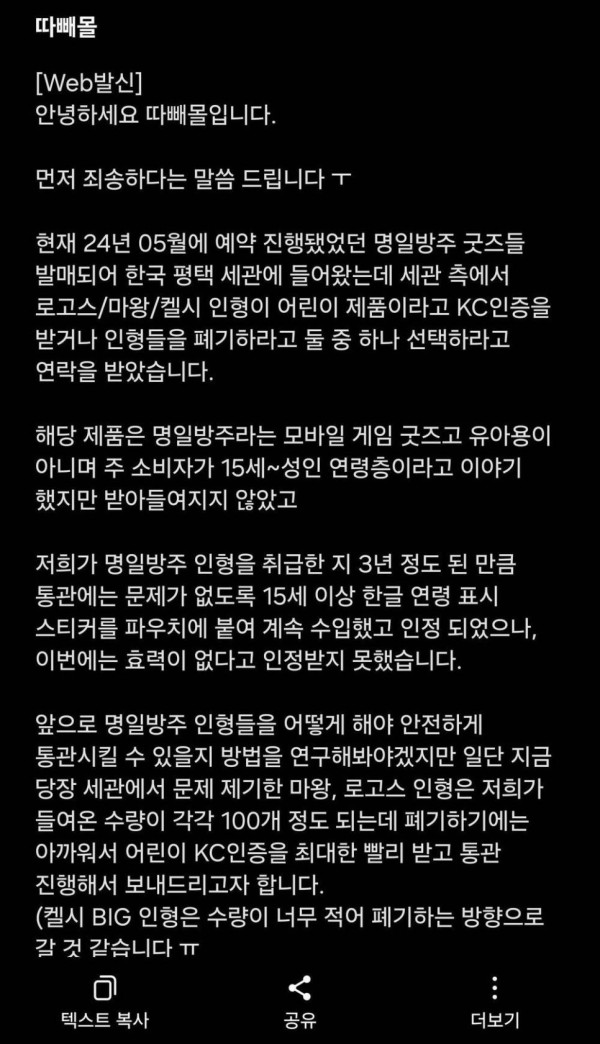 따빼몰

[Web발신]
안녕하세요 따빼몰입니다.

먼저 죄송하다는 말씀 드립니다 ㅜ

현재 24년 05월에 예약 진행됐었던 명일방주 굿즈들 발매되어 한국 평택 세관에 들어왔는데 세관 측에서 로고스/마왕/켈시 인형이 어린이 제품이라고 KC인증을 받거나 인형들을 폐기하라고 둘 중 하나 선택하라고 연락을 받았습니다.

해당 제품은 명일방주라는 모바일 게임 굿즈고 유아용이 아니며 주 소비자가 15세~성인 연령층이라고 이야기 했지만 받아들여지지 않았고

저희가 명일방주 인형을 취급한 지 3년 정도 된 만큼 통관에는 문제가 없도록 15세 이상 한글 연령 표시 스티커를 파우치에 붙여 계속 수입했고 인정 되었으나, 이번에는 효력이 없다고 인정받지 못했습니다.

앞으로 명일방주 인형들을 어떻게 해야 안전하게 통관시킬 수 있을지 방법을 연구해봐야겠지만 일단 지금 당장 세관에서 문제 제기한 마왕, 로고스 인형은 저희가 들여온 수량이 각각 100개 정도 되는데 폐기하기에는 아까워서 어린이 KC인증을 최대한 빨리 받고 통관 진행해서 보내드리고자 합니다.
(켈시 BIG 인형은 수량이 너무 적어 폐기하는 방향으로 갈 것 같습니다 ㅠ

텍스트 복사
공유
더보기